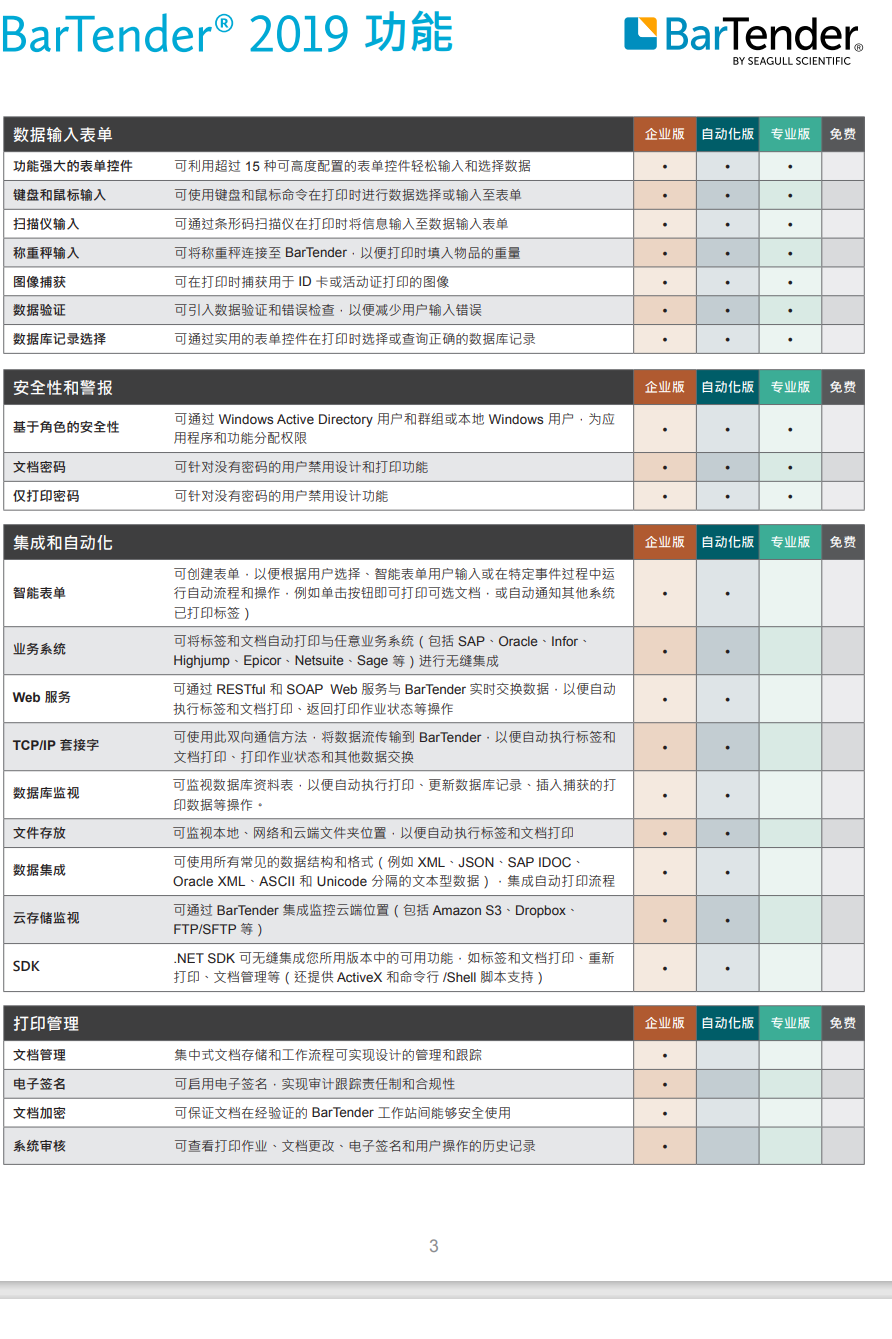 BarTender® 2019 功能

BarTender®
BY SEAGULL SCIENTIFIC

| 数据输入表单 | | 企业版 | 自动化版 | 专业版 | 免费 |
|---|---|---|---|---|---|
| 功能强大的表单控件 | 可利用超过 15 种可高度配置的表单控件轻松输入和选择数据 | • | • | • | |
| 键盘和鼠标输入 | 可使用键盘和鼠标命令在打印时进行数据选择或输入至表单 | • | • | • | |
| 扫描仪输入 | 可通过条形码扫描仪在打印时将信息输入至数据输入表单 | • | • | • | |
| 称重秤输入 | 可将称重秤连接至 BarTender，以便打印时填入物品的重量 | • | • | • | |
| 图像捕获 | 可在打印时捕获用于 ID 卡或活动证打印的图像 | • | • | • | |
| 数据验证 | 可引入数据验证和错误检查，以便减少用户输入错误 | • | • | • | |
| 数据库记录选择 | 可通过实用的表单控件在打印时选择或查询正确的数据库记录 | • | • | • | |

| 安全性和警报 | | 企业版 | 自动化版 | 专业版 | 免费 |
|---|---|---|---|---|---|
| 基于角色的安全性 | 可通过 Windows Active Directory 用户和群组或本地 Windows 用户，为应用程序和功能分配权限 | • | • | • | |
| 文档密码 | 可针对没有密码的用户禁用设计和打印功能 | • | • | • | |
| 仅打印密码 | 可针对没有密码的用户禁用设计功能 | • | • | • | |

| 集成和自动化 | | 企业版 | 自动化版 | 专业版 | 免费 |
|---|---|---|---|---|---|
| 智能表单 | 可创建表单，以便根据用户选择、智能表单用户输入或在特定事件过程中运行自动流程和操作，例如单击按钮即可打印可选文档，或自动通知其他系统已打印标签） | • | • | | |
| 业务系统 | 可将标签和文档自动打印与任意业务系统（包括 SAP、Oracle、Infor、Highjump、Epicor、Netsuite、Sage 等）进行无缝集成 | • | • | | |
| Web 服务 | 可通过 RESTful 和 SOAP Web 服务与 BarTender 实时交换数据，以便自动执行标签和文档打印、返回打印作业状态等操作 | • | • | | |
| TCP/IP 套接字 | 可使用此双向通信方法，将数据流传输到 BarTender，以便自动执行标签和文档打印、打印作业状态和其他数据交换 | • | • | | |
| 数据库监视 | 可监视数据库资料表，以便自动执行打印、更新数据库记录、插入捕获的打印数据等操作。 | • | • | | |
| 文件存放 | 可监视本地、网络和云端文件夹位置，以便自动执行标签和文档打印 | • | • | | |
| 数据集成 | 可使用所有常见的数据结构和格式（例如 XML、JSON、SAP IDOC、Oracle XML、ASCII 和 Unicode 分隔的文本型数据），集成自动打印流程 | • | • | | |
| 云存储监视 | 可通过 BarTender 集成监控云端位置（包括 Amazon S3、Dropbox、FTP/SFTP 等） | • | • | | |
| SDK | .NET SDK 可无缝集成您所用版本中的可用功能，如标签和文档打印、重新打印、文档管理等（还提供 ActiveX 和命令行 /Shell 脚本支持） | • | • | | |

| 打印管理 | | 企业版 | 自动化版 | 专业版 | 免费 |
|---|---|---|---|---|---|
| 文档管理 | 集中式文档存储和工作流程可实现设计的管理和跟踪 | • | | | |
| 电子签名 | 可启用电子签名，实现审计跟踪责任制和合规性 | • | | | |
| 文档加密 | 可保证文档在经验证的 BarTender 工作站间能够安全使用 | • | | | |
| 系统审核 | 可查看打印作业、文档更改、电子签名和用户操作的历史记录 | • | | | |

3